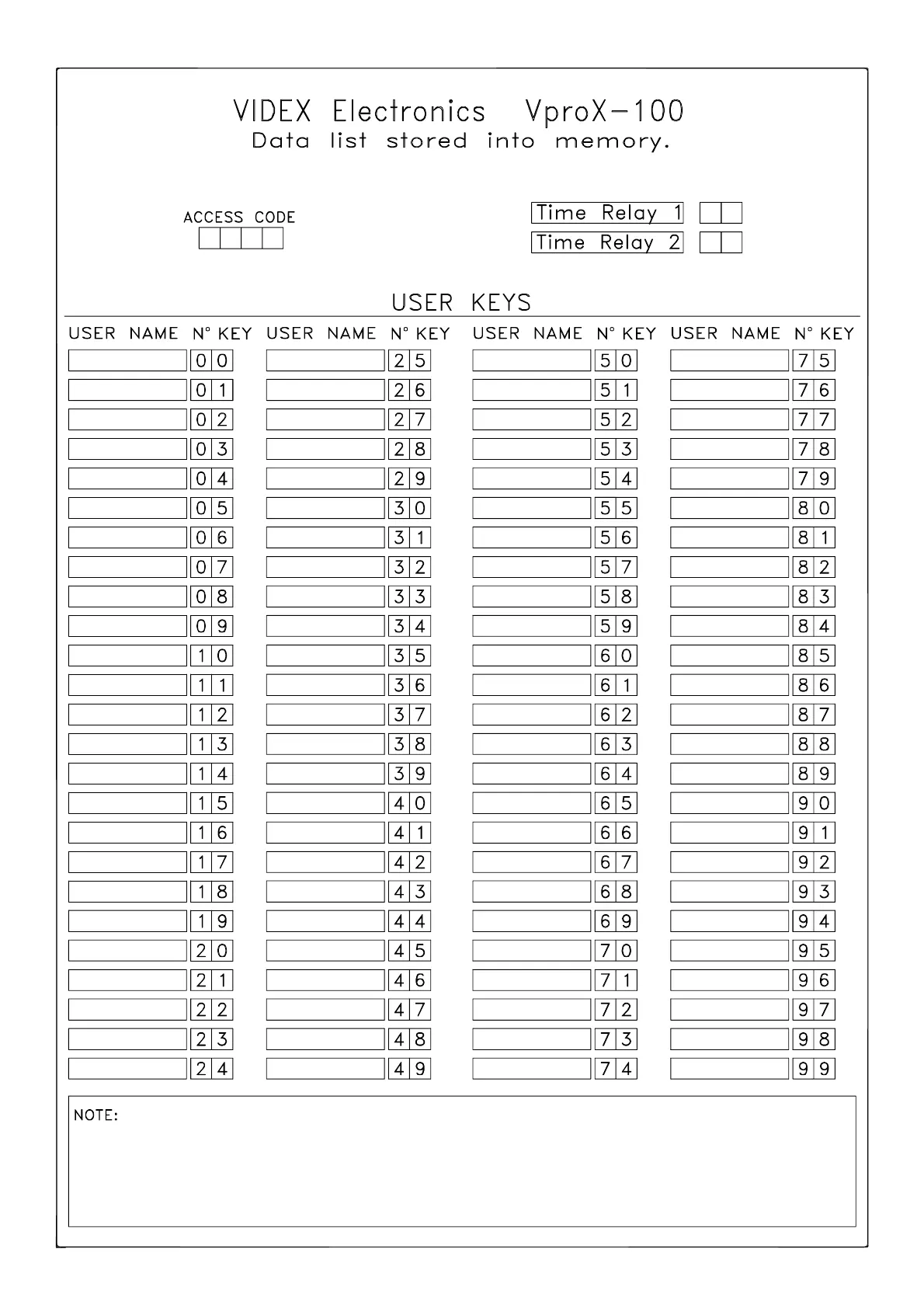 VIDEX Electronics VproX-100
Data list stored into memory.

ACCESS CODE

Time Relay 1
Time Relay 2

USER KEYS

| USER NAME | N° KEY | USER NAME | N° KEY | USER NAME | N° KEY | USER NAME | N° KEY |
|---|---|---|---|---|---|---|---|
| | 00 | | 25 | | 50 | | 75 |
| | 01 | | 26 | | 51 | | 76 |
| | 02 | | 27 | | 52 | | 77 |
| | 03 | | 28 | | 53 | | 78 |
| | 04 | | 29 | | 54 | | 79 |
| | 05 | | 30 | | 55 | | 80 |
| | 06 | | 31 | | 56 | | 81 |
| | 07 | | 32 | | 57 | | 82 |
| | 08 | | 33 | | 58 | | 83 |
| | 09 | | 34 | | 59 | | 84 |
| | 10 | | 35 | | 60 | | 85 |
| | 11 | | 36 | | 61 | | 86 |
| | 12 | | 37 | | 62 | | 87 |
| | 13 | | 38 | | 63 | | 88 |
| | 14 | | 39 | | 64 | | 89 |
| | 15 | | 40 | | 65 | | 90 |
| | 16 | | 41 | | 66 | | 91 |
| | 17 | | 42 | | 67 | | 92 |
| | 18 | | 43 | | 68 | | 93 |
| | 19 | | 44 | | 69 | | 94 |
| | 20 | | 45 | | 70 | | 95 |
| | 21 | | 46 | | 71 | | 96 |
| | 22 | | 47 | | 72 | | 97 |
| | 23 | | 48 | | 73 | | 98 |
| | 24 | | 49 | | 74 | | 99 |

NOTE: